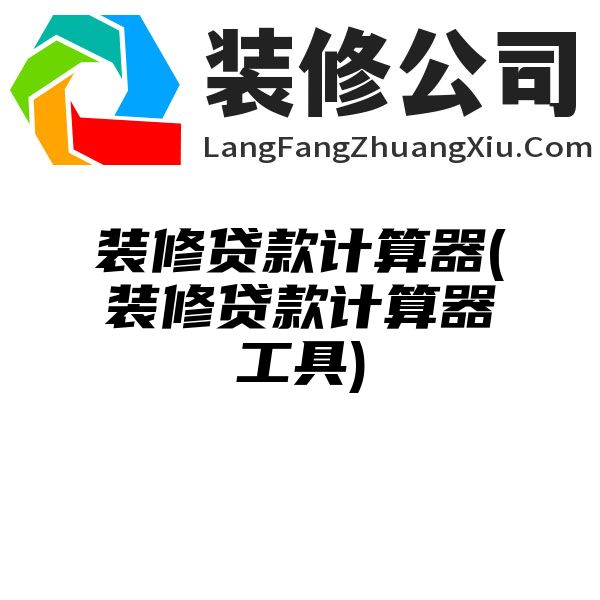 装修公司
LangFangZhuangXiu.Com

装修贷款计算器(装修贷款计算器工具)